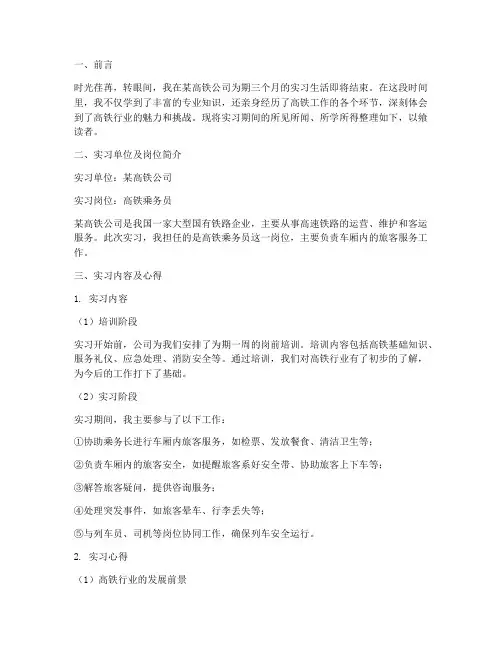 一、前言

时光荏苒，转眼间，我在某高铁公司为期三个月的实习生活即将结束。在这段时间里，我不仅学到了丰富的专业知识，还亲身经历了高铁工作的各个环节，深刻体会到了高铁行业的魅力和挑战。现将实习期间的所见所闻、所学所得整理如下，以飨读者。

二、实习单位及岗位简介

实习单位：某高铁公司

实习岗位：高铁乘务员

某高铁公司是我国一家大型国有铁路企业，主要从事高速铁路的运营、维护和客运服务。此次实习，我担任的是高铁乘务员这一岗位，主要负责车厢内的旅客服务工作。

三、实习内容及心得

1. 实习内容

（1）培训阶段

实习开始前，公司为我们安排了为期一周的岗前培训。培训内容包括高铁基础知识、服务礼仪、应急处理、消防安全等。通过培训，我们对高铁行业有了初步的了解，为今后的工作打下了基础。

（2）实习阶段

实习期间，我主要参与了以下工作：

①协助乘务长进行车厢内旅客服务，如检票、发放餐食、清洁卫生等；

②负责车厢内的旅客安全，如提醒旅客系好安全带、协助旅客上下车等；

③解答旅客疑问，提供咨询服务；

④处理突发事件，如旅客晕车、行李丢失等；

⑤与列车员、司机等岗位协同工作，确保列车安全运行。

2. 实习心得

（1）高铁行业的发展前景